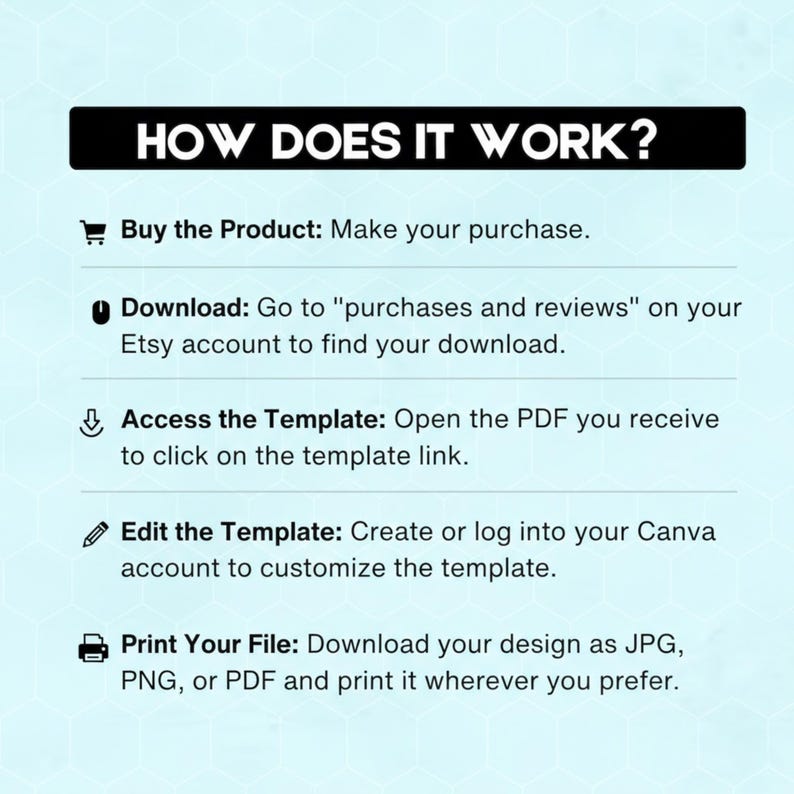 HOW DOES IT WORK?

Buy the Product: Make your purchase.

Download: Go to "purchases and reviews" on your Etsy account to find your download.

Access the Template: Open the PDF you receive to click on the template link.

Edit the Template: Create or log into your Canva account to customize the template.

Print Your File: Download your design as JPG, PNG, or PDF and print it wherever you prefer.